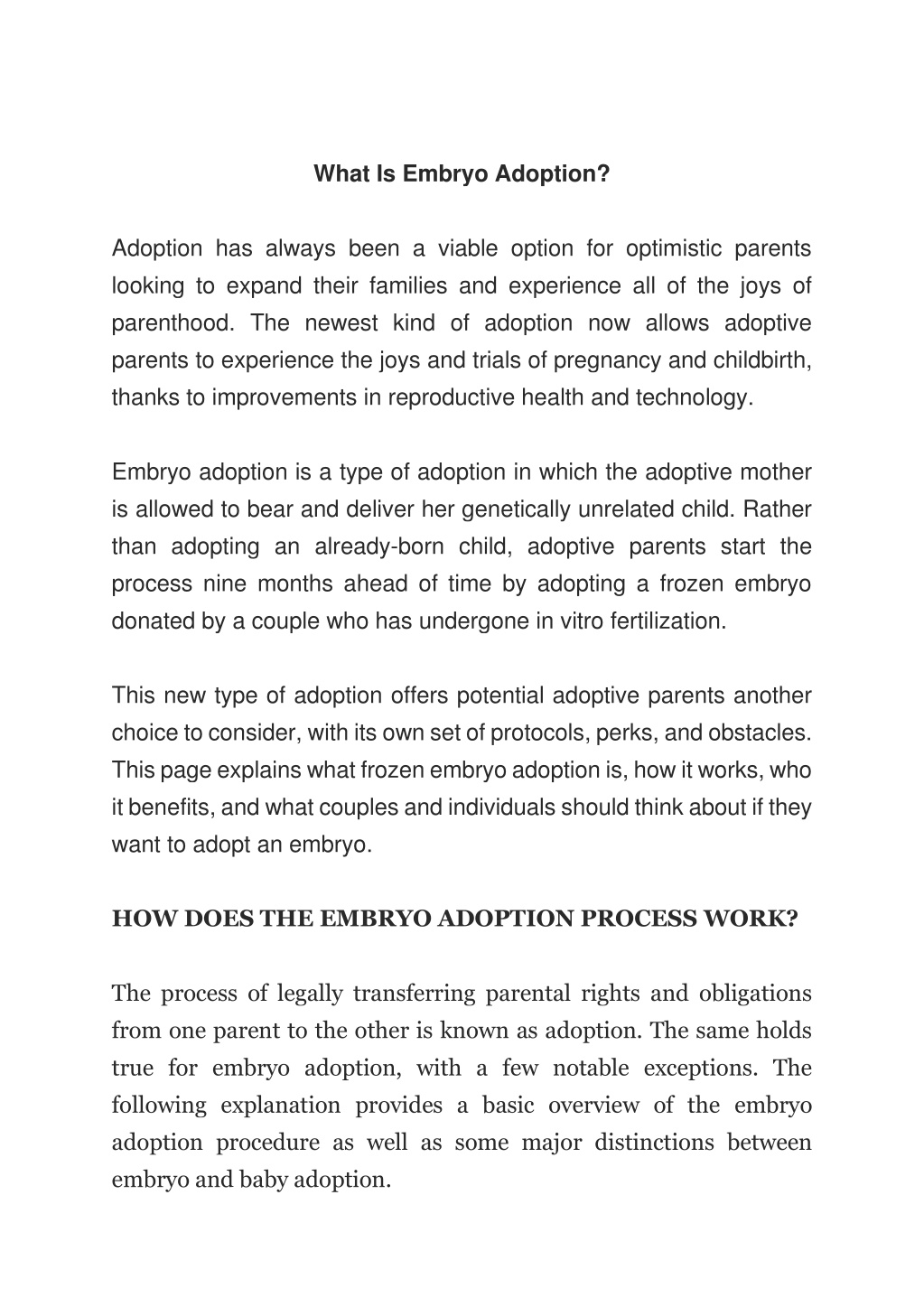 What Is Embryo Adoption?

Adoption has always been a viable option for optimistic parents looking to expand their families and experience all of the joys of parenthood. The newest kind of adoption now allows adoptive parents to experience the joys and trials of pregnancy and childbirth, thanks to improvements in reproductive health and technology.

Embryo adoption is a type of adoption in which the adoptive mother is allowed to bear and deliver her genetically unrelated child. Rather than adopting an already-born child, adoptive parents start the process nine months ahead of time by adopting a frozen embryo donated by a couple who has undergone in vitro fertilization.

This new type of adoption offers potential adoptive parents another choice to consider, with its own set of protocols, perks, and obstacles. This page explains what frozen embryo adoption is, how it works, who it benefits, and what couples and individuals should think about if they want to adopt an embryo.

HOW DOES THE EMBRYO ADOPTION PROCESS WORK?

The process of legally transferring parental rights and obligations from one parent to the other is known as adoption. The same holds true for embryo adoption, with a few notable exceptions. The following explanation provides a basic overview of the embryo adoption procedure as well as some major distinctions between embryo and baby adoption.